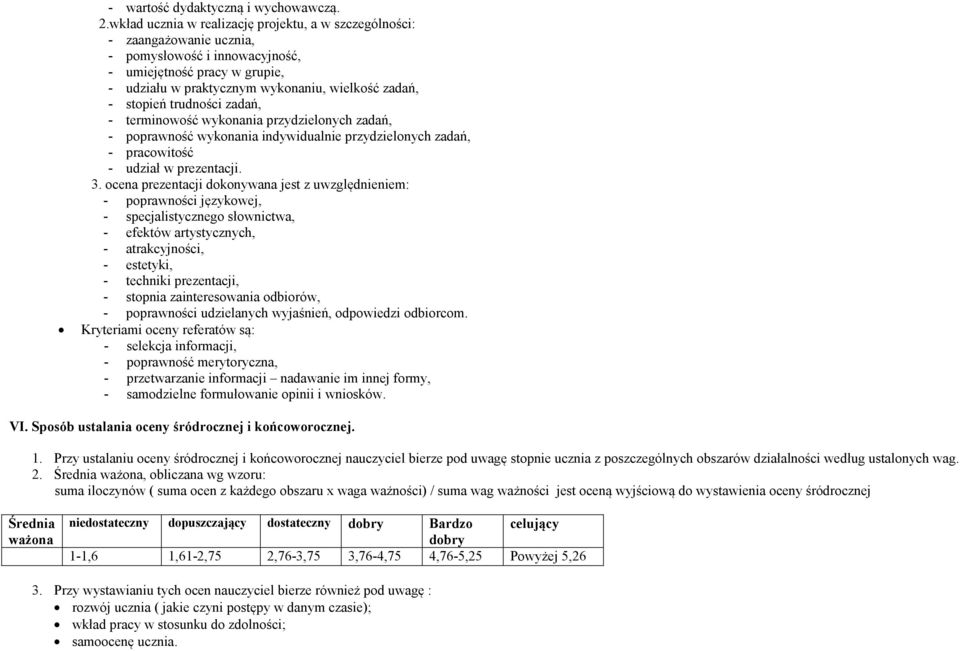 - wartość dydaktyczną i wychowawczą.
2.wkład ucznia w realizację projektu, a w szczególności:
- zaangażowanie ucznia,
- pomysłowość i innowacyjność,
- umiejętność pracy w grupie,
- udziału w praktycznym wykonaniu, wielkość zadań,
- stopień trudności zadań,
- terminowość wykonania przydzielonych zadań,
- poprawność wykonania indywidualnie przydzielonych zadań,
- pracowitość
- udział w prezentacji.
3. ocena prezentacji dokonywana jest z uwzględnieniem:
- poprawności językowej,
- specjalistycznego słownictwa,
- efektów artystycznych,
- atrakcyjności,
- estetyki,
- techniki prezentacji,
- stopnia zainteresowania odbiorów,
- poprawności udzielanych wyjaśnień, odpowiedzi odbiorcom.
• Kryteriami oceny referatów są:
- selekcja informacji,
- poprawność merytoryczna,
- przetwarzanie informacji – nadawanie im innej formy,
- samodzielne formułowanie opinii i wniosków.

VI. Sposób ustalania oceny śródrocznej i końcoworocznej.

1. Przy ustalaniu oceny śródrocznej i końcoworocznej nauczyciel bierze pod uwagę stopnie ucznia z poszczególnych obszarów działalności według ustalonych wag.
2. Średnia ważona, obliczana wg wzoru:
suma iloczynów ( suma ocen z każdego obszaru x waga ważności) / suma wag ważności jest oceną wyjściową do wystawienia oceny śródrocznej

| Średnia ważona | niedostateczny | dopuszczający | dostateczny | dobry | Bardzo dobry | celujący |
|---|---|---|---|---|---|---|
| | 1-1,6 | 1,61-2,75 | 2,76-3,75 | 3,76-4,75 | 4,76-5,25 | Powyżej 5,26 |

3. Przy wystawianiu tych ocen nauczyciel bierze również pod uwagę :
• rozwój ucznia ( jakie czyni postępy w danym czasie);
• wkład pracy w stosunku do zdolności;
• samoocenę ucznia.